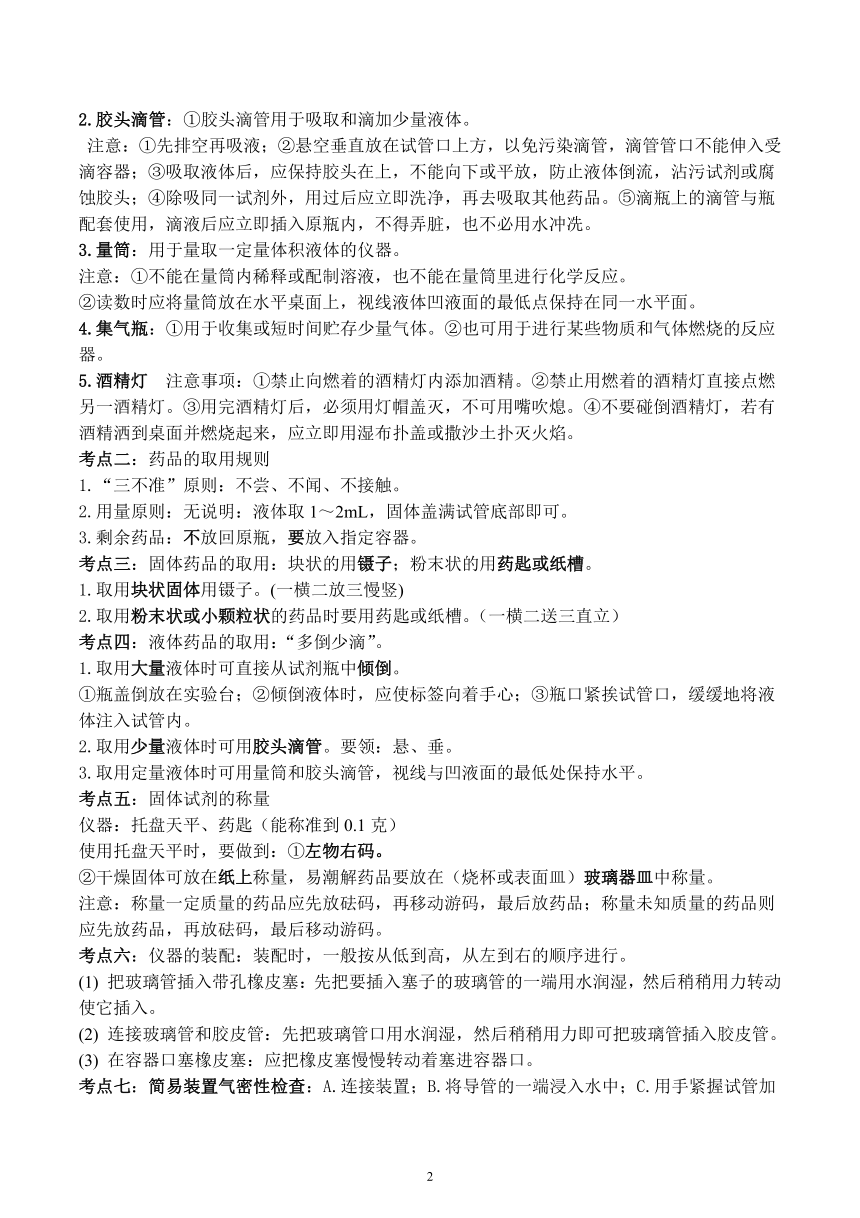 2. 胶头滴管：①胶头滴管用于吸取和滴加少量液体。

注意：①先排空再吸液；②悬空垂直放在试管口上方，以免污染滴管，滴管管口不能伸入受滴容器；③吸取液体后，应保持胶头在上，不能向下或平放，防止液体倒流，沾污试剂或腐蚀胶头；④除吸同一试剂外，用过后应立即洗净，再去吸取其他药品。⑤滴瓶上的滴管与瓶配套使用，滴液后应立即插入原瓶内，不得弄脏，也不必用水冲洗。

3. 量筒：用于量取一定量体积液体的仪器。

注意：①不能在量筒内稀释或配制溶液，也不能在量筒里进行化学反应。

②读数时应将量筒放在水平桌面上，视线液体凹液面的最低点保持在同一水平面。

4. 集气瓶：①用于收集或短时间贮存少量气体。②也可用于进行某些物质和气体燃烧的反应器。

5. 酒精灯　注意事项：①禁止向燃着的酒精灯内添加酒精。②禁止用燃着的酒精灯直接点燃另一酒精灯。③用完酒精灯后，必须用灯帽盖灭，不可用嘴吹熄。④不要碰倒酒精灯，若有酒精洒到桌面并燃烧起来，应立即用湿布扑盖或撒沙土扑灭火焰。

考点二：药品的取用规则

1.“三不准”原则：不尝、不闻、不接触。

2. 用量原则：无说明：液体取 1～2mL，固体盖满试管底部即可。

3. 剩余药品：不放回原瓶，要放入指定容器。

考点三：固体药品的取用：块状的用镊子；粉末状的用药匙或纸槽。

1. 取用块状固体用镊子。(一横二放三慢竖)

2. 取用粉末状或小颗粒状的药品时要用药匙或纸槽。(一横二送三直立)

考点四：液体药品的取用：“多倒少滴”。

1. 取用大量液体时可直接从试剂瓶中倾倒。

①瓶盖倒放在实验台；②倾倒液体时，应使标签向着手心；③瓶口紧挨试管口，缓缓地将液体注入试管内。

2. 取用少量液体时可用胶头滴管。要领：悬、垂。

3. 取用定量液体时可用量筒和胶头滴管，视线与凹液面的最低处保持水平。

考点五：固体试剂的称量

仪器：托盘天平、药匙（能称准到 0.1 克）

使用托盘天平时，要做到：①左物右码。

②干燥固体可放在纸上称量，易潮解药品要放在（烧杯或表面皿）玻璃器皿中称量。

注意：称量一定质量的药品应先放砝码，再移动游码，最后放药品；称量未知质量的药品则应先放药品，再放砝码，最后移动游码。

考点六：仪器的装配：装配时，一般按从低到高，从左到右的顺序进行。

(1) 把玻璃管插入带孔橡皮塞：先把要插入塞子的玻璃管的一端用水润湿，然后稍稍用力转动使它插入。

(2) 连接玻璃管和胶皮管：先把玻璃管口用水润湿，然后稍稍用力即可把玻璃管插入胶皮管。

(3) 在容器口塞橡皮塞：应把橡皮塞慢慢转动着塞进容器口。

考点七：简易装置气密性检查：A. 连接装置；B. 将导管的一端浸入水中；C. 用手紧握试管加

2